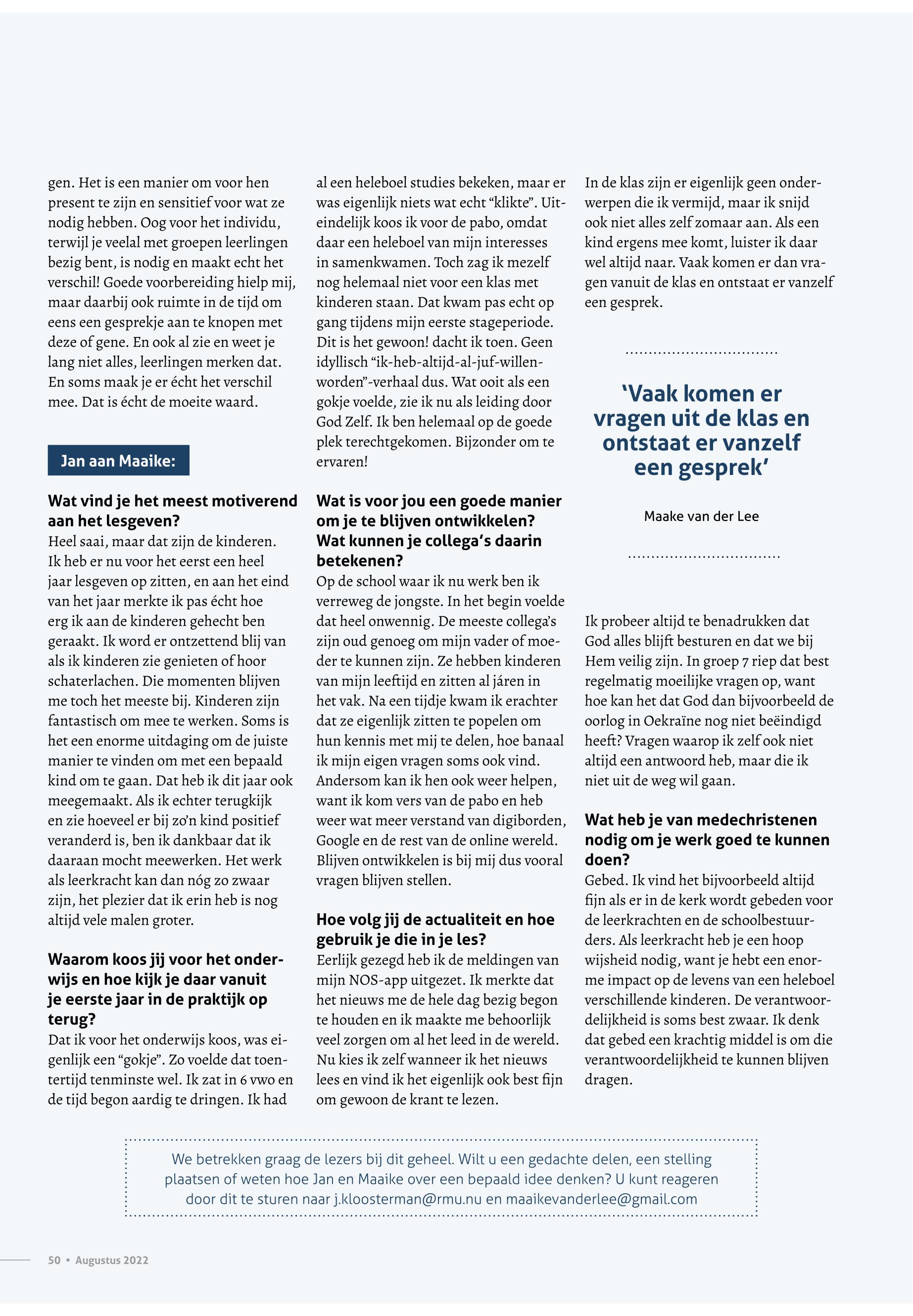 gen. Het is een manier om voor hen present te zijn en sensitief voor wat ze nodig hebben. Oog voor het individu, terwijl je veelal met groepen leerlingen bezig bent, is nodig en maakt echt het verschil! Goede voorbereiding hielp mij, maar daarbij ook ruimte in de tijd om eens een gesprekje aan te knopen met deze of gene. En ook al zie en weet je lang niet alles, leerlingen merken dat. En soms maak je er écht het verschil mee. Dat is écht de moeite waard.

Jan aan Maaike:

Wat vind je het meest motiverend aan het lesgeven?
Heel saai, maar dat zijn de kinderen. Ik heb er nu voor het eerst een heel jaar lesgeven op zitten, en aan het eind van het jaar merkte ik pas écht hoe erg ik aan de kinderen gehecht ben geraakt. Ik word er ontzettend blij van als ik kinderen zie genieten of hoor schaterlachen. Die momenten blijven me toch het meeste bij. Kinderen zijn fantastisch om mee te werken. Soms is het een enorme uitdaging om de juiste manier te vinden om met een bepaald kind om te gaan. Dat heb ik dit jaar ook meegemaakt. Als ik echter terugkijk en zie hoeveel er bij zo'n kind positief veranderd is, ben ik dankbaar dat ik daaraan mocht meewerken. Het werk als leerkracht kan dan nóg zo zwaar zijn, het plezier dat ik erin heb is nog altijd vele malen groter.

Waarom koos jij voor het onderwijs en hoe kijk je daar vanuit je eerste jaar in de praktijk op terug?
Dat ik voor het onderwijs koos, was eigenlijk een "gokje". Zo voelde dat toentertijd tenminste wel. Ik zat in 6 vwo en de tijd begon aardig te dringen. Ik had al een heleboel studies bekeken, maar er was eigenlijk niets wat echt "klikte". Uiteindelijk koos ik voor de pabo, omdat daar een heleboel van mijn interesses in samenkwamen. Toch zag ik mezelf nog helemaal niet voor een klas met kinderen staan. Dat kwam pas echt op gang tijdens mijn eerste stageperiode. Dit is het gewoon! dacht ik toen. Geen idyllisch "ik-heb-altijd-al-juf-willen-worden"-verhaal dus. Wat ooit als een gokje voelde, zie ik nu als leiding door God Zelf. Ik ben helemaal op de goede plek terechtgekomen. Bijzonder om te ervaren!

Wat is voor jou een goede manier om je te blijven ontwikkelen? Wat kunnen je collega's daarin betekenen?
Op de school waar ik nu werk ben ik verreweg de jongste. In het begin voelde dat heel onwennig. De meeste collega's zijn oud genoeg om mijn vader of moeder te kunnen zijn. Ze hebben kinderen van mijn leeftijd en zitten al járen in het vak. Na een tijdje kwam ik erachter dat ze eigenlijk zitten te popelen om hun kennis met mij te delen, hoe banaal ik mijn eigen vragen soms ook vind. Andersom kan ik hen ook weer helpen, want ik kom vers van de pabo en heb weer wat meer verstand van digiborden, Google en de rest van de online wereld. Blijven ontwikkelen is bij mij dus vooral vragen blijven stellen.

Hoe volg jij de actualiteit en hoe gebruik je die in je les?
Eerlijk gezegd heb ik de meldingen van mijn NOS-app uitgezet. Ik merkte dat het nieuws me de hele dag bezig begon te houden en ik maakte me behoorlijk veel zorgen om al het leed in de wereld. Nu kies ik zelf wanneer ik het nieuws lees en vind ik het eigenlijk ook best fijn om gewoon de krant te lezen.

In de klas zijn er eigenlijk geen onderwerpen die ik vermijd, maar ik snijd ook niet alles zelf zomaar aan. Als een kind ergens mee komt, luister ik daar wel altijd naar. Vaak komen er dan vragen vanuit de klas en ontstaat er vanzelf een gesprek.

'Vaak komen er vragen uit de klas en ontstaat er vanzelf een gesprek'

Maake van der Lee

Ik probeer altijd te benadrukken dat God alles blijft besturen en dat we bij Hem veilig zijn. In groep 7 riep dat best regelmatig moeilijke vragen op, want hoe kan het dat God dan bijvoorbeeld de oorlog in Oekraïne nog niet beëindigd heeft? Vragen waarop ik zelf ook niet altijd een antwoord heb, maar die ik niet uit de weg wil gaan.

Wat heb je van medechristenen nodig om je werk goed te kunnen doen?
Gebed. Ik vind het bijvoorbeeld altijd fijn als er in de kerk wordt gebeden voor de leerkrachten en de schoolbestuurders. Als leerkracht heb je een hoop wijsheid nodig, want je hebt een enorme impact op de levens van een heleboel verschillende kinderen. De verantwoordelijkheid is soms best zwaar. Ik denk dat gebed een krachtig middel is om die verantwoordelijkheid te kunnen blijven dragen.

We betrekken graag de lezers bij dit geheel. Wilt u een gedachte delen, een stelling plaatsen of weten hoe Jan en Maaike over een bepaald idee denken? U kunt reageren door dit te sturen naar j.kloosterman@rmu.nu en maaikevanderlee@gmail.com

50 • Augustus 2022